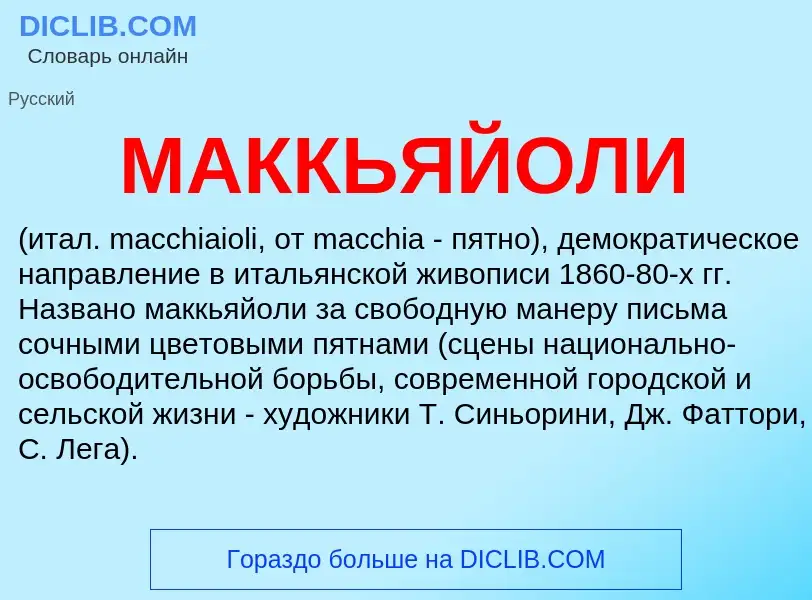 DICLIB.COM
Словарь онлайн

Русский

МАККЬЯЙОЛИ

(итал. macchiaioli, от macchia - пятно), демократическое направление в итальянской живописи 1860-80-х гг. Названо маккьяйоли за свободную манеру письма сочными цветовыми пятнами (сцены национально-освободительной борьбы, современной городской и сельской жизни - художники Т. Синьорини, Дж. Фаттори, С. Лега).

Гораздо больше на DICLIB.COM